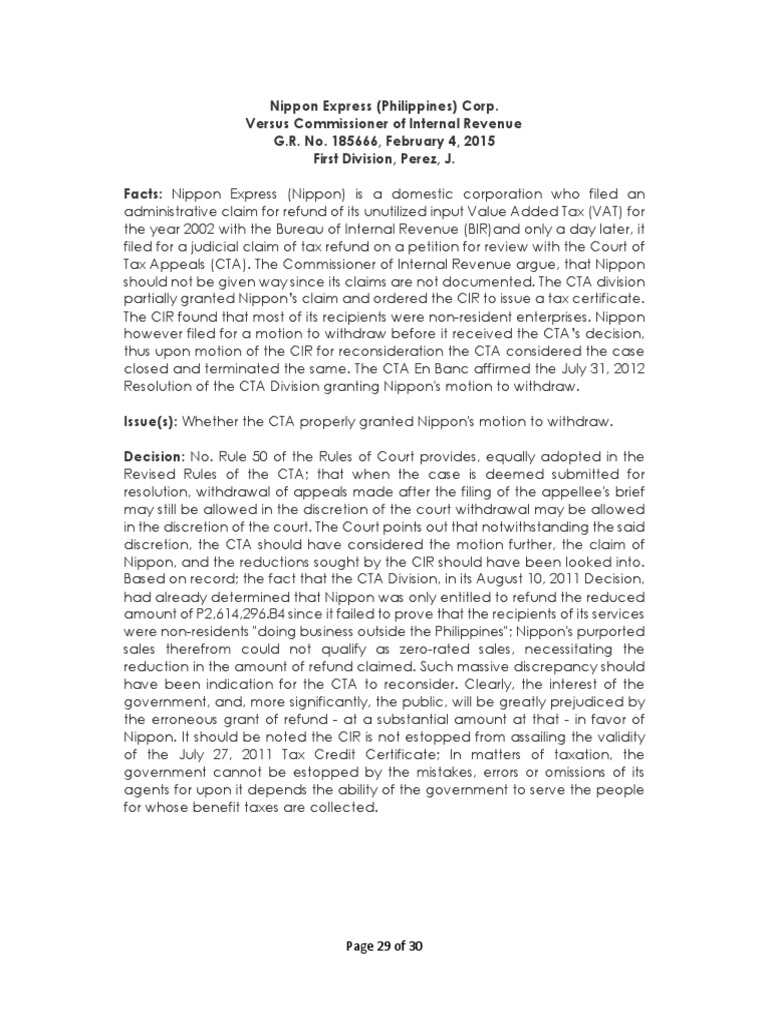 Nippon Express (Philippines) Corp.
Versus Commissioner of Internal Revenue
G.R. No. 185666, February 4, 2015
First Division, Perez, J.

Facts: Nippon Express (Nippon) is a domestic corporation who filed an administrative claim for refund of its unutilized input Value Added Tax (VAT) for the year 2002 with the Bureau of Internal Revenue (BIR)and only a day later, it filed for a judicial claim of tax refund on a petition for review with the Court of Tax Appeals (CTA). The Commissioner of Internal Revenue argue, that Nippon should not be given way since its claims are not documented. The CTA division partially granted Nippon's claim and ordered the CIR to issue a tax certificate. The CIR found that most of its recipients were non-resident enterprises. Nippon however filed for a motion to withdraw before it received the CTA's decision, thus upon motion of the CIR for reconsideration the CTA considered the case closed and terminated the same. The CTA En Banc affirmed the July 31, 2012 Resolution of the CTA Division granting Nippon's motion to withdraw.

Issue(s): Whether the CTA properly granted Nippon's motion to withdraw.

Decision: No. Rule 50 of the Rules of Court provides, equally adopted in the Revised Rules of the CTA; that when the case is deemed submitted for resolution, withdrawal of appeals made after the filing of the appellee's brief may still be allowed in the discretion of the court withdrawal may be allowed in the discretion of the court. The Court points out that notwithstanding the said discretion, the CTA should have considered the motion further, the claim of Nippon, and the reductions sought by the CIR should have been looked into. Based on record; the fact that the CTA Division, in its August 10, 2011 Decision, had already determined that Nippon was only entitled to refund the reduced amount of P2,614,296.84 since it failed to prove that the recipients of its services were non-residents "doing business outside the Philippines"; Nippon's purported sales therefrom could not qualify as zero-rated sales, necessitating the reduction in the amount of refund claimed. Such massive discrepancy should have been indication for the CTA to reconsider. Clearly, the interest of the government, and, more significantly, the public, will be greatly prejudiced by the erroneous grant of refund - at a substantial amount at that - in favor of Nippon. It should be noted the CIR is not estopped from assailing the validity of the July 27, 2011 Tax Credit Certificate; In matters of taxation, the government cannot be estopped by the mistakes, errors or omissions of its agents for upon it depends the ability of the government to serve the people for whose benefit taxes are collected.

Page 29 of 30